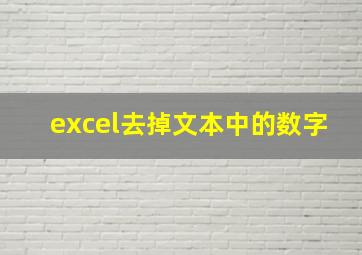 excel去掉文本中的数字